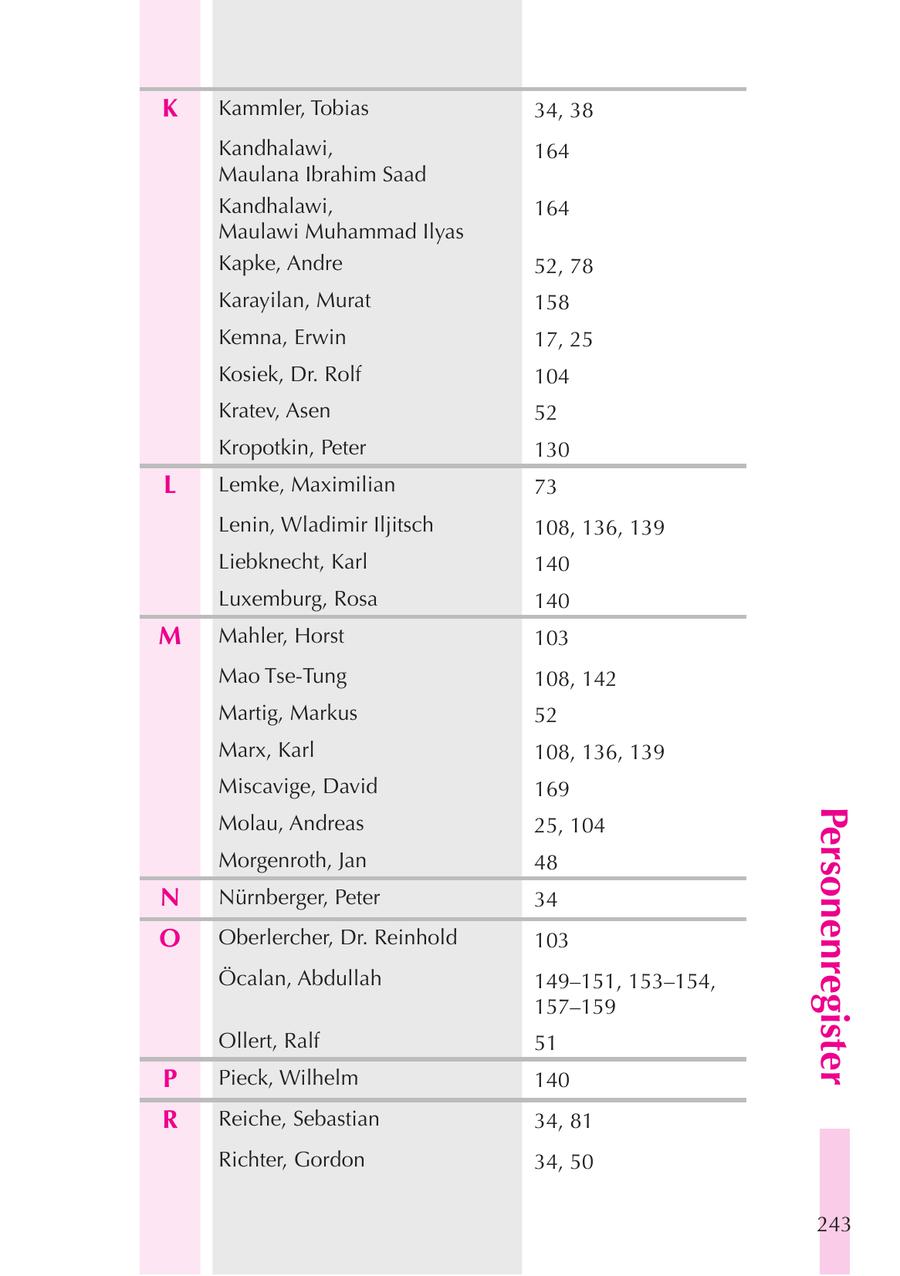 | | | |
|---|---|---|
| K | Kammler, Tobias | 34, 38 |
| | Kandhalawi, Maulana Ibrahim Saad | 164 |
| | Kandhalawi, Maulawi Muhammad Ilyas | 164 |
| | Kapke, Andre | 52, 78 |
| | Karayilan, Murat | 158 |
| | Kemna, Erwin | 17, 25 |
| | Kosiek, Dr. Rolf | 104 |
| | Kratev, Asen | 52 |
| | Kropotkin, Peter | 130 |
| L | Lemke, Maximilian | 73 |
| | Lenin, Wladimir Iljitsch | 108, 136, 139 |
| | Liebknecht, Karl | 140 |
| | Luxemburg, Rosa | 140 |
| M | Mahler, Horst | 103 |
| | Mao Tse-Tung | 108, 142 |
| | Martig, Markus | 52 |
| | Marx, Karl | 108, 136, 139 |
| | Miscavige, David | 169 |
| | Molau, Andreas | 25, 104 |
| | Morgenroth, Jan | 48 |
| N | Nürnberger, Peter | 34 |
| O | Oberlercher, Dr. Reinhold | 103 |
| | Öcalan, Abdullah | 149–151, 153–154, 157–159 |
| | Ollert, Ralf | 51 |
| P | Pieck, Wilhelm | 140 |
| R | Reiche, Sebastian | 34, 81 |
| | Richter, Gordon | 34, 50 |

Personenregister

243